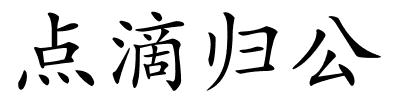 点滴归公